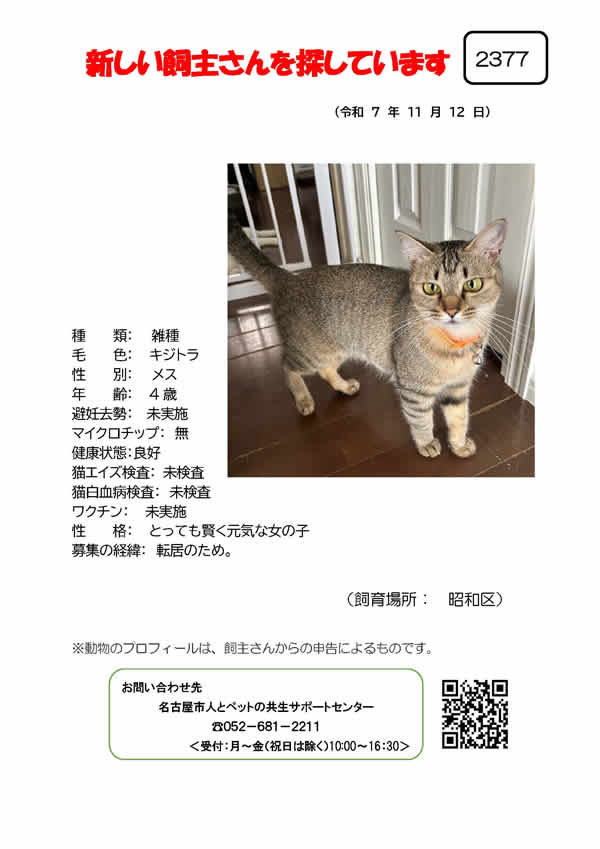 新しい飼主さんを探しています

2377

（令和 7 年 11 月 12 日）

種　類：　雑種
毛　色：　キジトラ
性　別：　メス
年　齢：　４歳
避妊去勢：　未実施
マイクロチップ：　無
健康状態：良好
猫エイズ検査：未検査
猫白血病検査：　未検査
ワクチン：　未実施
性　格：　とっても賢く元気な女の子
募集の経緯：　転居のため。

（飼育場所：　昭和区）

※動物のプロフィールは、飼主さんからの申告によるものです。

お問い合わせ先
名古屋市人とペットの共生サポートセンター
☎052－681－2211
＜受付：月～金（祝日は除く）10:00～16:30＞